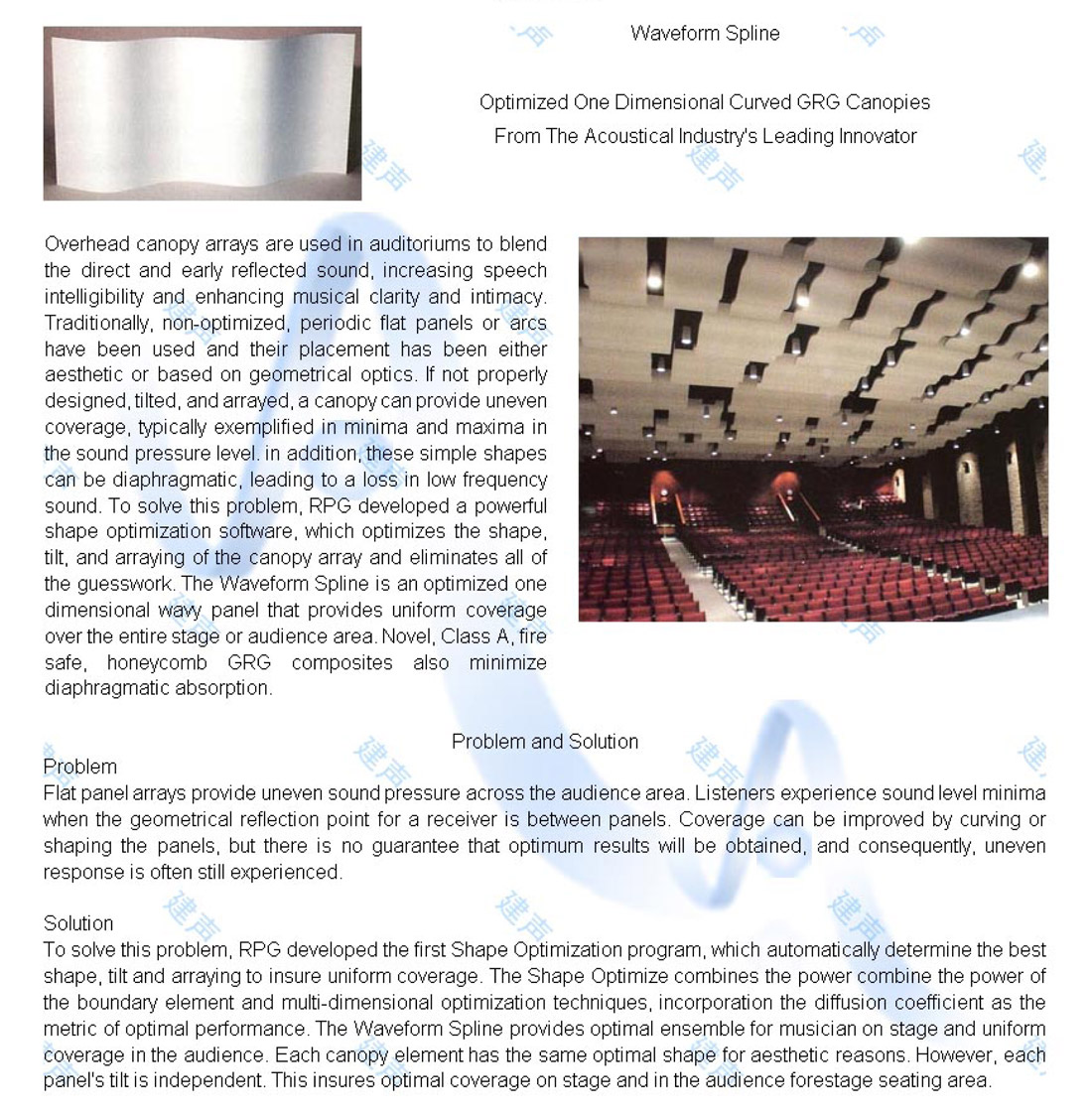 Waveform Spline

Optimized One Dimensional Curved GRG Canopies
From The Acoustical Industry's Leading Innovator

Overhead canopy arrays are used in auditoriums to blend the direct and early reflected sound, increasing speech intelligibility and enhancing musical clarity and intimacy. Traditionally, non-optimized, periodic flat panels or arcs have been used and their placement has been either aesthetic or based on geometrical optics. If not properly designed, tilted, and arrayed, a canopy can provide uneven coverage, typically exemplified in minima and maxima in the sound pressure level. in addition, these simple shapes can be diaphragmatic, leading to a loss in low frequency sound. To solve this problem, RPG developed a powerful shape optimization software, which optimizes the shape, tilt, and arraying of the canopy array and eliminates all of the guesswork. The Waveform Spline is an optimized one dimensional wavy panel that provides uniform coverage over the entire stage or audience area. Novel, Class A, fire safe, honeycomb GRG composites also minimize diaphragmatic absorption.

Problem and Solution

Problem
Flat panel arrays provide uneven sound pressure across the audience area. Listeners experience sound level minima when the geometrical reflection point for a receiver is between panels. Coverage can be improved by curving or shaping the panels, but there is no guarantee that optimum results will be obtained, and consequently, uneven response is often still experienced.

Solution
To solve this problem, RPG developed the first Shape Optimization program, which automatically determine the best shape, tilt and arraying to insure uniform coverage. The Shape Optimize combines the power combine the power of the boundary element and multi-dimensional optimization techniques, incorporation the diffusion coefficient as the metric of optimal performance. The Waveform Spline provides optimal ensemble for musician on stage and uniform coverage in the audience. Each canopy element has the same optimal shape for aesthetic reasons. However, each panel's tilt is independent. This insures optimal coverage on stage and in the audience forestage seating area.